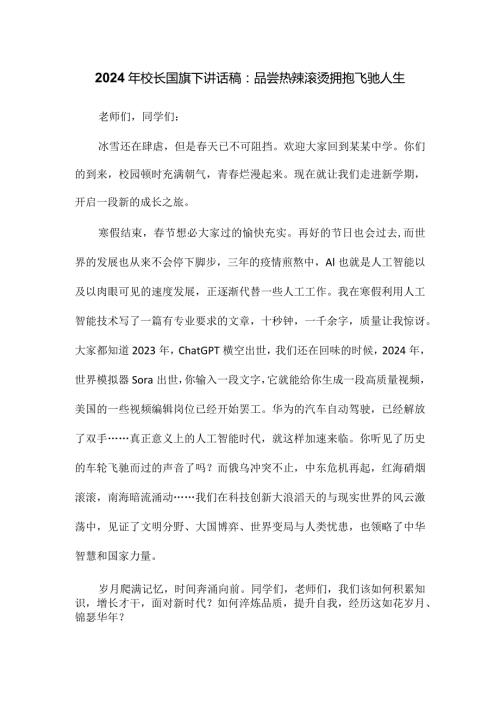 2024年校长国旗下讲话稿：品尝热辣滚烫拥抱飞驰人生

老师们，同学们：

冰雪还在肆虐，但是春天已不可阻挡。欢迎大家回到某某中学。你们的到来，校园顿时充满朝气，青春烂漫起来。现在就让我们走进新学期，开启一段新的成长之旅。

寒假结束，春节想必大家过的愉快充实。再好的节日也会过去，而世界的发展也从来不会停下脚步，三年的疫情煎熬中，AI也就是人工智能以及以肉眼可见的速度发展，正逐渐代替一些人工工作。我在寒假利用人工智能技术写了一篇有专业要求的文章，十秒钟，一千余字，质量让我惊讶。大家都知道2023年，ChatGPT横空出世，我们还在回味的时候，2024年，世界模拟器Sora出世，你输入一段文字，它就能给你生成一段高质量视频，美国的一些视频编辑岗位已经开始罢工。华为的汽车自动驾驶，已经解放了双手……真正意义上的人工智能时代，就这样加速来临。你听见了历史的车轮飞驰而过的声音了吗？而俄乌冲突不止，中东危机再起，红海硝烟滚滚，南海暗流涌动……我们在科技创新大浪滔天的与现实世界的风云激荡中，见证了文明分野、大国博弈、世界变局与人类忧患，也领略了中华智慧和国家力量。

岁月爬满记忆，时间奔涌向前。同学们，老师们，我们该如何积累知识，增长才干，面对新时代？如何淬炼品质，提升自我，经历这如花岁月、锦瑟华年？